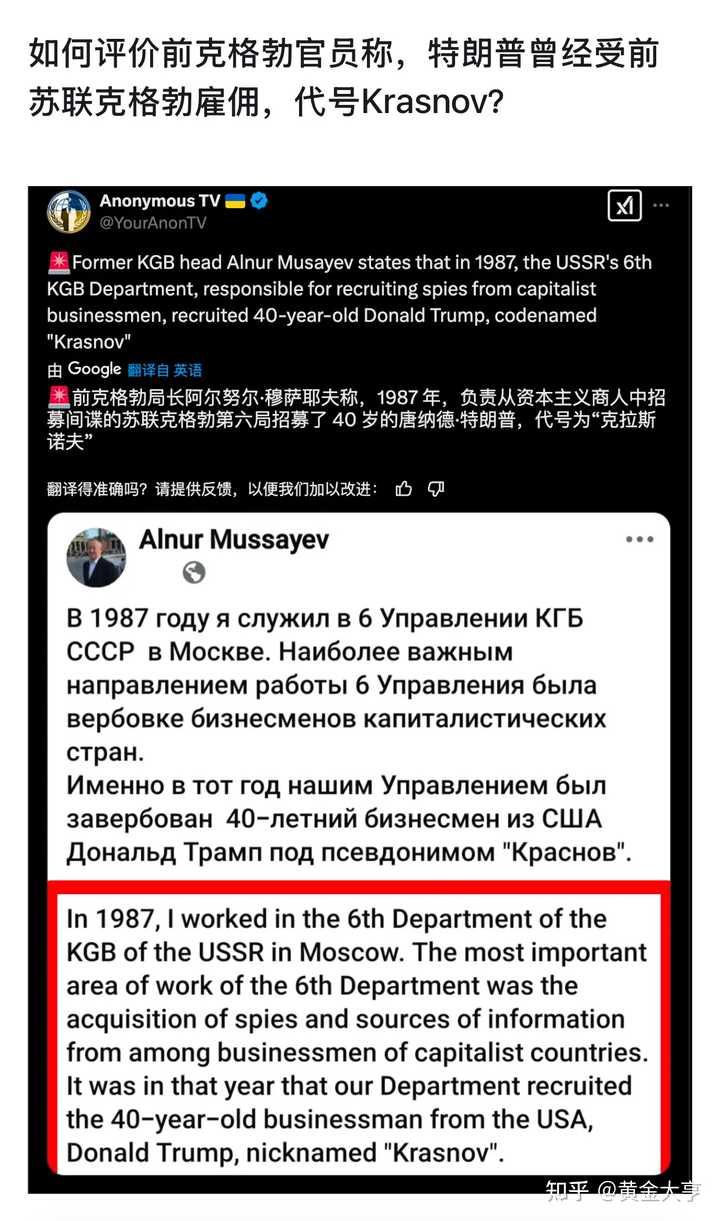 如何评价前克格勃官员称，特朗普曾经受前苏联克格勃雇佣，代号Krasnov?

Anonymous TV 🇺🇦
@YourAnonTV

🚨Former KGB head Alnur Musayev states that in 1987, the USSR's 6th KGB Department, responsible for recruiting spies from capitalist businessmen, recruited 40-year-old Donald Trump, codenamed "Krasnov"

由 Google 翻译自 英语

🚨前克格勃局长阿尔努尔·穆萨耶夫称，1987 年，负责从资本主义商人中招募间谍的苏联克格勃第六局招募了 40 岁的唐纳德·特朗普，代号为“克拉斯诺夫”

翻译得准确吗？请提供反馈，以便我们加以改进：

Alnur Mussayev

В 1987 году я служил в 6 Управлении КГБ СССР в Москве. Наиболее важным направлением работы 6 Управления была вербовке бизнесменов капиталистических стран.
Именно в тот год нашим Управлением был завербован 40-летний бизнесмен из США Дональд Трамп под псевдонимом "Краснов".

In 1987, I worked in the 6th Department of the KGB of the USSR in Moscow. The most important area of work of the 6th Department was the acquisition of spies and sources of information from among businessmen of capitalist countries. It was in that year that our Department recruited the 40-year-old businessman from the USA, Donald Trump, nicknamed "Krasnov".

知乎 @黄金大亨